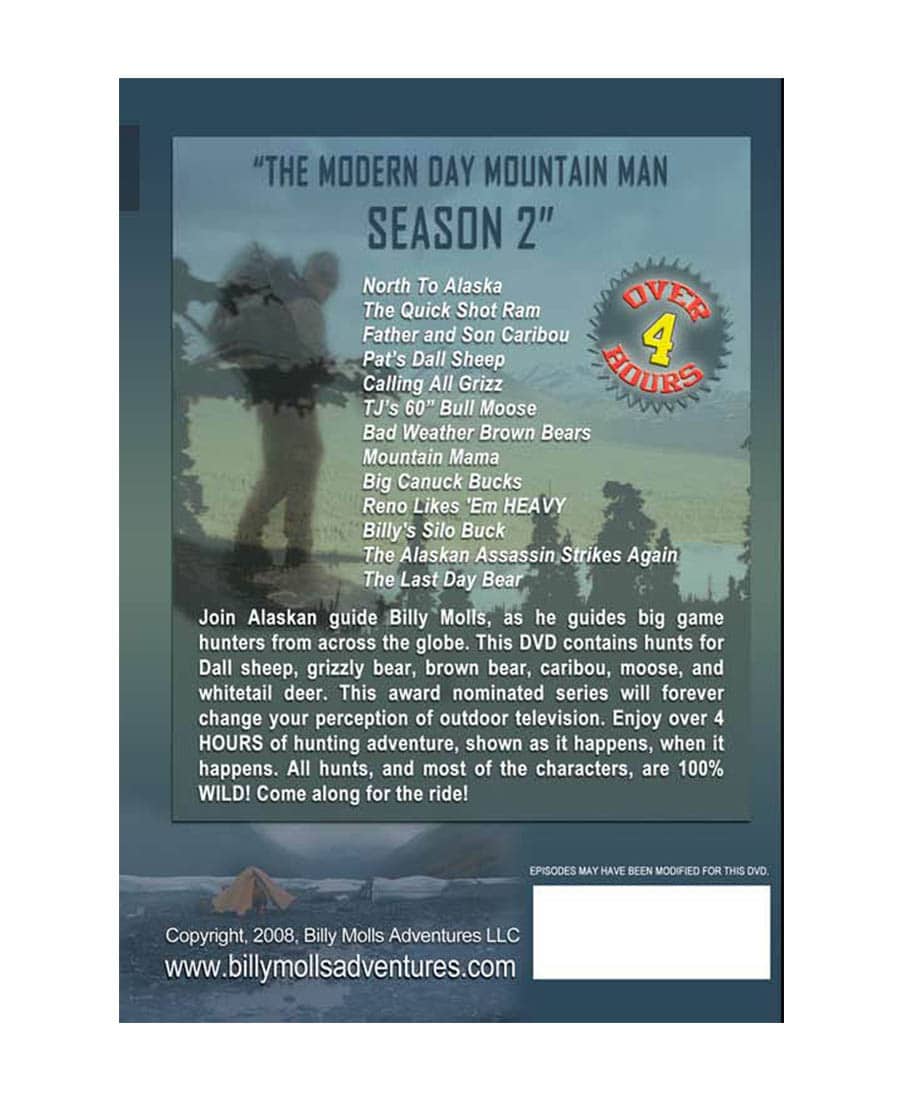 "THE MODERN DAY MOUNTAIN MAN
SEASON 2"

North To Alaska
The Quick Shot Ram
Father and Son Caribou
Pat's Dall Sheep
Calling All Grizz
TJ's 60" Bull Moose
Bad Weather Brown Bears
Mountain Mama
Big Canuck Bucks
Reno Likes 'Em HEAVY
Billy's Silo Buck
The Alaskan Assassin Strikes Again
The Last Day Bear

OVER 4 HOURS

Join Alaskan guide Billy Molls, as he guides big game hunters from across the globe. This DVD contains hunts for Dall sheep, grizzly bear, brown bear, caribou, moose, and whitetail deer. This award nominated series will forever change your perception of outdoor television. Enjoy over 4 HOURS of hunting adventure, shown as it happens, when it happens. All hunts, and most of the characters, are 100% WILD! Come along for the ride!

EPISODES MAY HAVE BEEN MODIFIED FOR THIS DVD.

Copyright, 2008, Billy Molls Adventures LLC
www.billymollsadventures.com